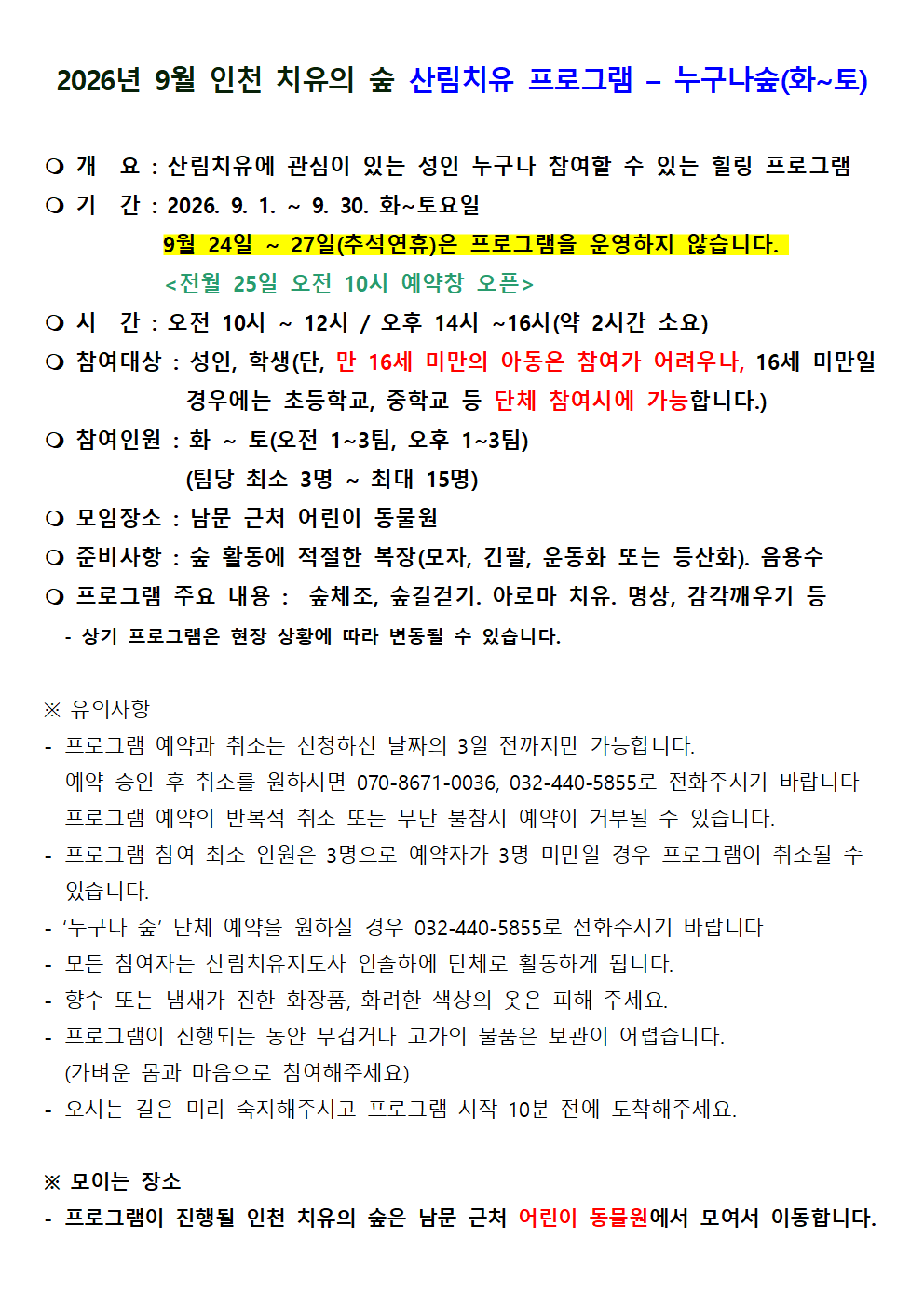 2026년 9월 인천 치유의 숲 산림치유 프로그램 – 누구나숲(화~토)

❍ 개 요 : 산림치유에 관심이 있는 성인 누구나 참여할 수 있는 힐링 프로그램
❍ 기 간 : 2026. 9. 1. ~ 9. 30. 화~토요일
9월 24일 ~ 27일(추석연휴)은 프로그램을 운영하지 않습니다.
<전월 25일 오전 10시 예약창 오픈>
❍ 시 간 : 오전 10시 ~ 12시 / 오후 14시 ~16시(약 2시간 소요)
❍ 참여대상 : 성인, 학생(단, 만 16세 미만의 아동은 참여가 어려우나, 16세 미만일 경우에는 초등학교, 중학교 등 단체 참여시에 가능합니다.)
❍ 참여인원 : 화 ~ 토(오전 1~3팀, 오후 1~3팀)
(팀당 최소 3명 ~ 최대 15명)
❍ 모임장소 : 남문 근처 어린이 동물원
❍ 준비사항 : 숲 활동에 적절한 복장(모자, 긴팔, 운동화 또는 등산화). 음용수
❍ 프로그램 주요 내용 : 숲체조, 숲길걷기. 아로마 치유. 명상, 감각깨우기 등
- 상기 프로그램은 현장 상황에 따라 변동될 수 있습니다.

※ 유의사항
- 프로그램 예약과 취소는 신청하신 날짜의 3일 전까지만 가능합니다.
예약 승인 후 취소를 원하시면 070-8671-0036, 032-440-5855로 전화주시기 바랍니다
프로그램 예약의 반복적 취소 또는 무단 불참시 예약이 거부될 수 있습니다.
- 프로그램 참여 최소 인원은 3명으로 예약자가 3명 미만일 경우 프로그램이 취소될 수 있습니다.
- ‘누구나 숲’ 단체 예약을 원하실 경우 032-440-5855로 전화주시기 바랍니다
- 모든 참여자는 산림치유지도사 인솔하에 단체로 활동하게 됩니다.
- 향수 또는 냄새가 진한 화장품, 화려한 색상의 옷은 피해 주세요.
- 프로그램이 진행되는 동안 무겁거나 고가의 물품은 보관이 어렵습니다.
(가벼운 몸과 마음으로 참여해주세요)
- 오시는 길은 미리 숙지해주시고 프로그램 시작 10분 전에 도착해주세요.

※ 모이는 장소
- 프로그램이 진행될 인천 치유의 숲은 남문 근처 어린이 동물원에서 모여서 이동합니다.